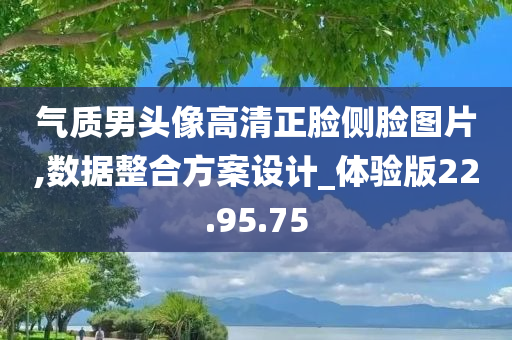 气质男头像高清正脸侧脸图片,数据整合方案设计_体验版22.95.75